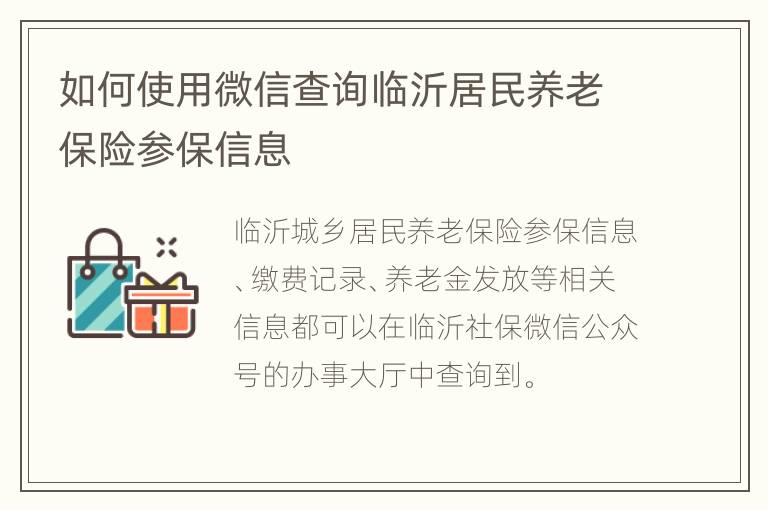 如何使用微信查询临沂居民养老保险参保信息

临沂城乡居民养老保险参保信息、缴费记录、养老金发放等相关信息都可以在临沂社保微信公众号的办事大厅中查询到。